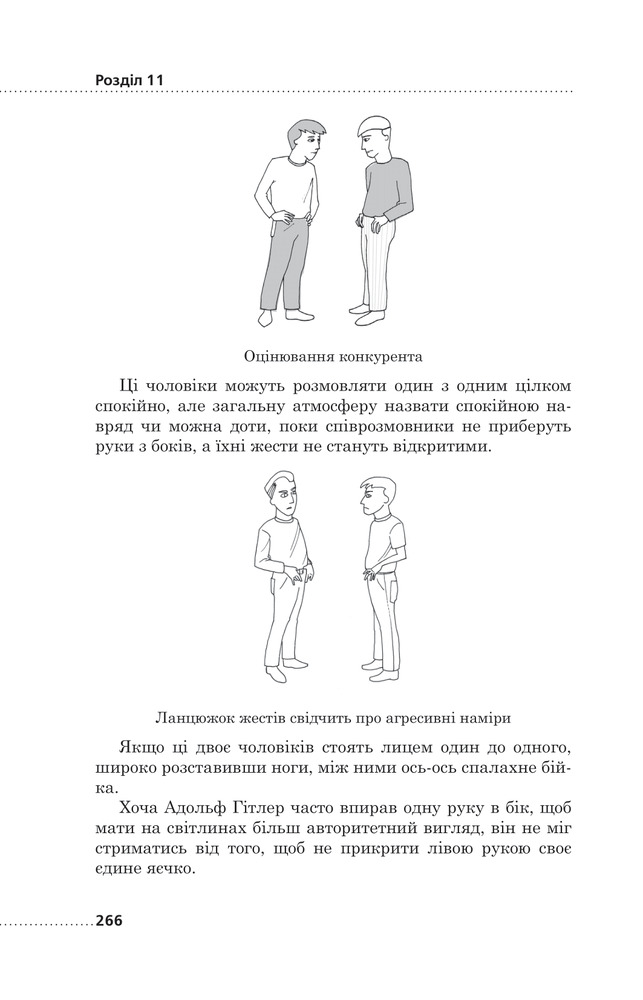 Розділ 11

Оцінювання конкурента

Ці чоловіки можуть розмовляти один з одним цілком спокійно, але загальну атмосферу назвати спокійною навряд чи можна доти, поки співрозмовники не приберуть руки з боків, а їхні жести не стануть відкритими.

Ланцюжок жестів свідчить про агресивні наміри

Якщо ці двоє чоловіків стоять лицем один до одного, широко розставивши ноги, між ними ось-ось спалахне бійка.

Хоча Адольф Гітлер часто впирав одну руку в бік, щоб мати на світлинах більш авторитетний вигляд, він не міг стриматись від того, щоб не прикрити лівою рукою своє єдине яєчко.

266